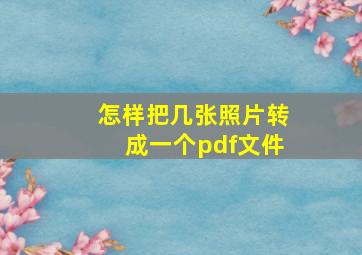 怎样把几张照片转成一个pdf文件